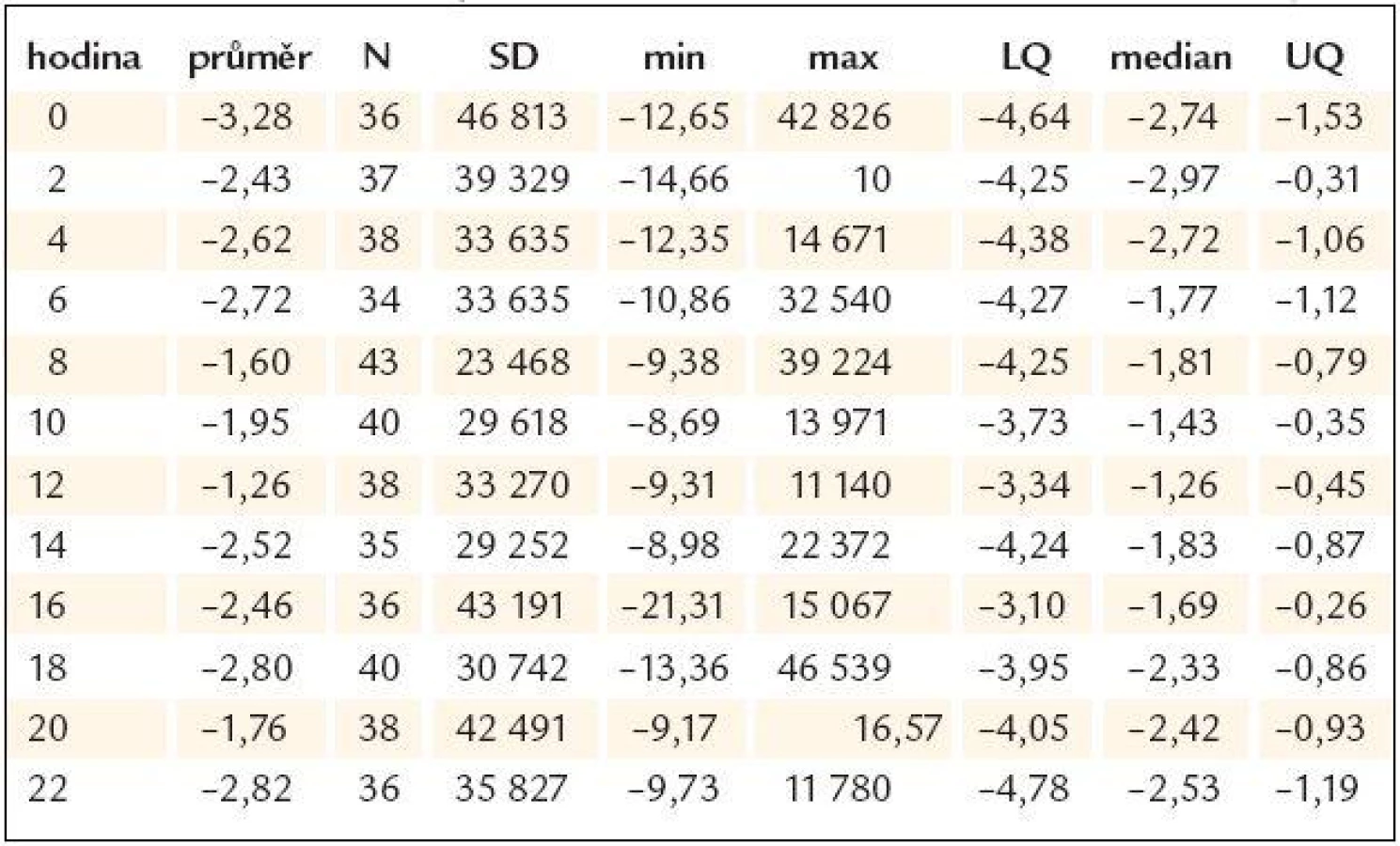 | hodina | průměr | N | SD | min | max | LQ | median | UQ |
|---|---|---|---|---|---|---|---|---|
| 0 | –3,28 | 36 | 46 813 | –12,65 | 42 826 | –4,64 | –2,74 | –1,53 |
| 2 | –2,43 | 37 | 39 329 | –14,66 | 10 | –4,25 | –2,97 | –0,31 |
| 4 | –2,62 | 38 | 33 635 | –12,35 | 14 671 | –4,38 | –2,72 | –1,06 |
| 6 | –2,72 | 34 | 33 635 | –10,86 | 32 540 | –4,27 | –1,77 | –1,12 |
| 8 | –1,60 | 43 | 23 468 | –9,38 | 39 224 | –4,25 | –1,81 | –0,79 |
| 10 | –1,95 | 40 | 29 618 | –8,69 | 13 971 | –3,73 | –1,43 | –0,35 |
| 12 | –1,26 | 38 | 33 270 | –9,31 | 11 140 | –3,34 | –1,26 | –0,45 |
| 14 | –2,52 | 35 | 29 252 | –8,98 | 22 372 | –4,24 | –1,83 | –0,87 |
| 16 | –2,46 | 36 | 43 191 | –21,31 | 15 067 | –3,10 | –1,69 | –0,26 |
| 18 | –2,80 | 40 | 30 742 | –13,36 | 46 539 | –3,95 | –2,33 | –0,86 |
| 20 | –1,76 | 38 | 42 491 | –9,17 | 16,57 | –4,05 | –2,42 | –0,93 |
| 22 | –2,82 | 36 | 35 827 | –9,73 | 11 780 | –4,78 | –2,53 | –1,19 |